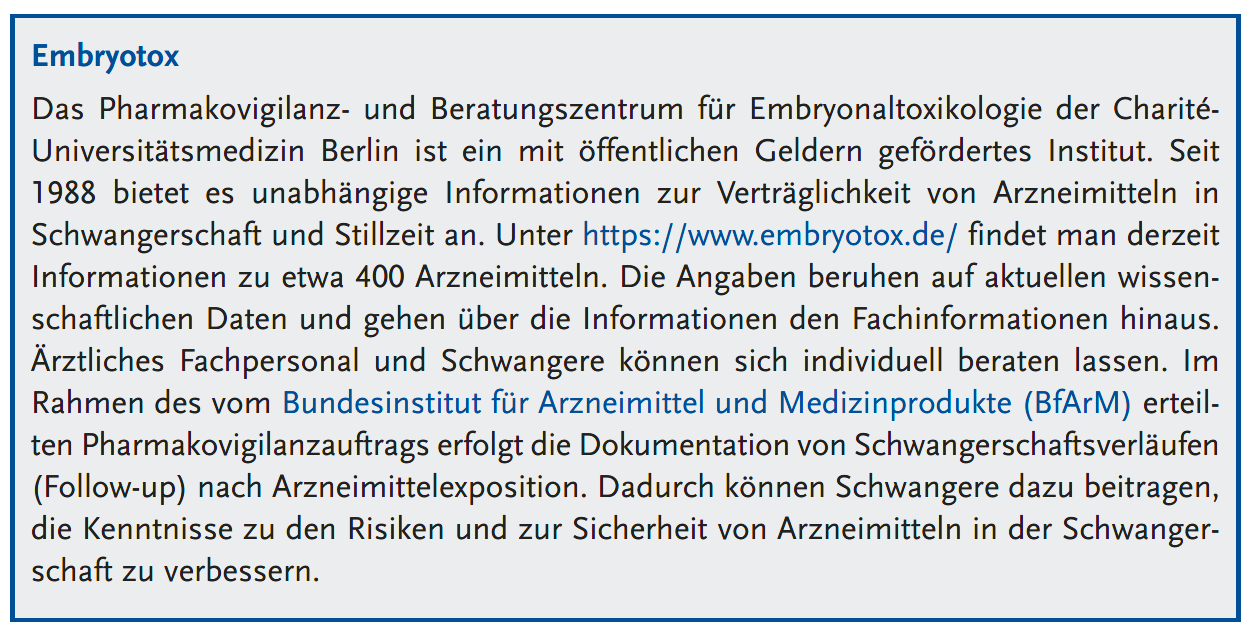 Embryotox

Das Pharmakovigilanz- und Beratungszentrum für Embryonaltoxikologie der Charité-Universitätsmedizin Berlin ist ein mit öffentlichen Geldern gefördertes Institut. Seit 1988 bietet es unabhängige Informationen zur Verträglichkeit von Arzneimitteln in Schwangerschaft und Stillzeit an. Unter https://www.embryotox.de/ findet man derzeit Informationen zu etwa 400 Arzneimitteln. Die Angaben beruhen auf aktuellen wissenschaftlichen Daten und gehen über die Informationen den Fachinformationen hinaus. Ärztliches Fachpersonal und Schwangere können sich individuell beraten lassen. Im Rahmen des vom Bundesinstitut für Arzneimittel und Medizinprodukte (BfArM) erteilten Pharmakovigilanzauftrags erfolgt die Dokumentation von Schwangerschaftsverläufen (Follow-up) nach Arzneimittelexposition. Dadurch können Schwangere dazu beitragen, die Kenntnisse zu den Risiken und zur Sicherheit von Arzneimitteln in der Schwangerschaft zu verbessern.